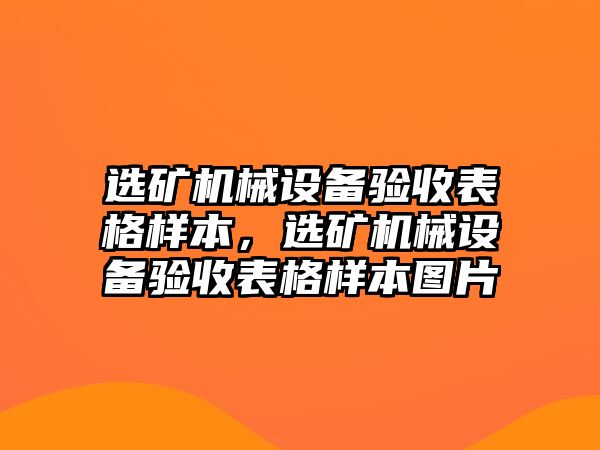 选矿机械设备验收表格样本，选矿机械设备验收表格样本图片